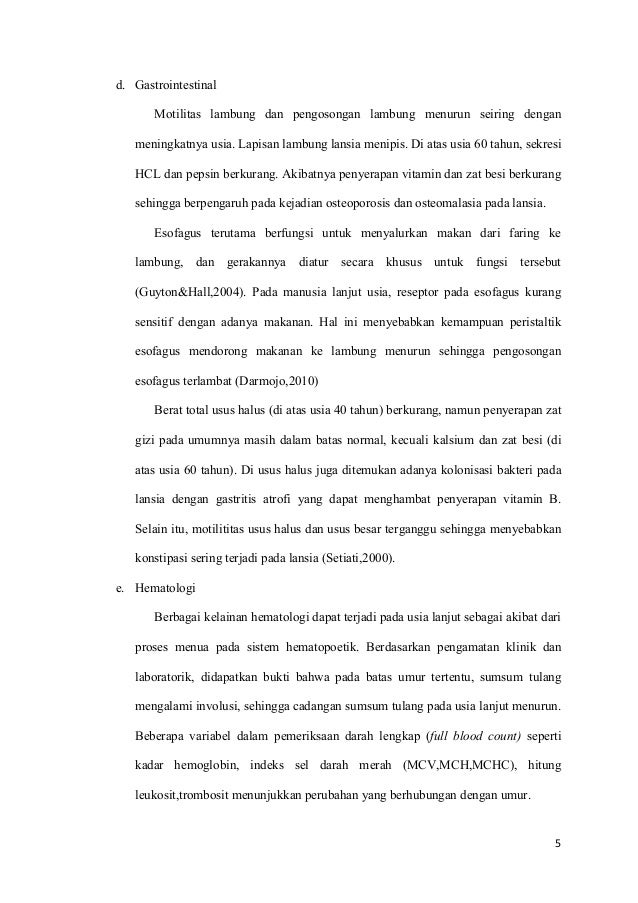 d. Gastrointestinal

Motilitas lambung dan pengosongan lambung menurun seiring dengan meningkatnya usia. Lapisan lambung lansia menipis. Di atas usia 60 tahun, sekresi HCL dan pepsin berkurang. Akibatnya penyerapan vitamin dan zat besi berkurang sehingga berpengaruh pada kejadian osteoporosis dan osteomalasia pada lansia.

Esofagus terutama berfungsi untuk menyalurkan makan dari faring ke lambung, dan gerakannya diatur secara khusus untuk fungsi tersebut (Guyton&Hall,2004). Pada manusia lanjut usia, reseptor pada esofagus kurang sensitif dengan adanya makanan. Hal ini menyebabkan kemampuan peristaltik esofagus mendorong makanan ke lambung menurun sehingga pengosongan esofagus terlambat (Darmojo,2010)

Berat total usus halus (di atas usia 40 tahun) berkurang, namun penyerapan zat gizi pada umumnya masih dalam batas normal, kecuali kalsium dan zat besi (di atas usia 60 tahun). Di usus halus juga ditemukan adanya kolonisasi bakteri pada lansia dengan gastritis atrofi yang dapat menghambat penyerapan vitamin B. Selain itu, motilititas usus halus dan usus besar terganggu sehingga menyebabkan konstipasi sering terjadi pada lansia (Setiati,2000).

e. Hematologi

Berbagai kelainan hematologi dapat terjadi pada usia lanjut sebagai akibat dari proses menua pada sistem hematopoetik. Berdasarkan pengamatan klinik dan laboratorik, didapatkan bukti bahwa pada batas umur tertentu, sumsum tulang mengalami involusi, sehingga cadangan sumsum tulang pada usia lanjut menurun. Beberapa variabel dalam pemeriksaan darah lengkap (full blood count) seperti kadar hemoglobin, indeks sel darah merah (MCV,MCH,MCHC), hitung leukosit,trombosit menunjukkan perubahan yang berhubungan dengan umur.

5